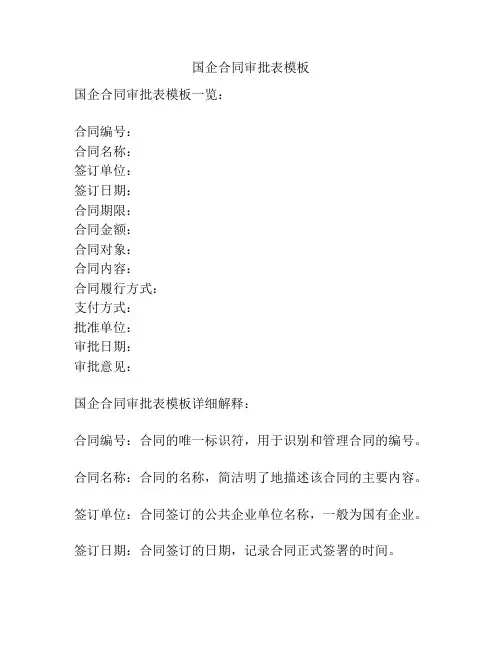 国企合同审批表模板

国企合同审批表模板一览：

合同编号：
合同名称：
签订单位：
签订日期：
合同期限：
合同金额：
合同对象：
合同内容：
合同履行方式：
支付方式：
批准单位：
审批日期：
审批意见：

国企合同审批表模板详细解释：

合同编号：合同的唯一标识符，用于识别和管理合同的编号。

合同名称：合同的名称，简洁明了地描述该合同的主要内容。

签订单位：合同签订的公共企业单位名称，一般为国有企业。

签订日期：合同签订的日期，记录合同正式签署的时间。